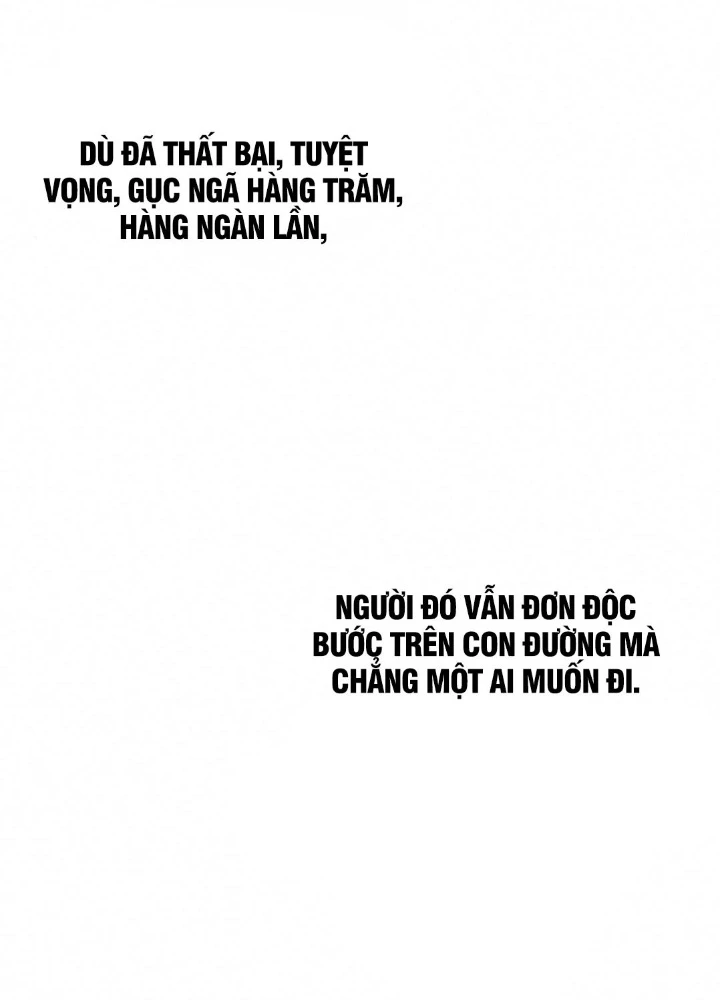 DÙ ĐÃ THẤT BẠI, TUYỆT VỌNG, GỤC NGÃ HÀNG TRĂM, HÀNG NGÀN LẦN,

NGƯỜI ĐÓ VẪN ĐƠN ĐỘC BƯỚC TRÊN CON ĐƯỜNG MÀ CHẲNG MỘT AI MUỐN ĐI.